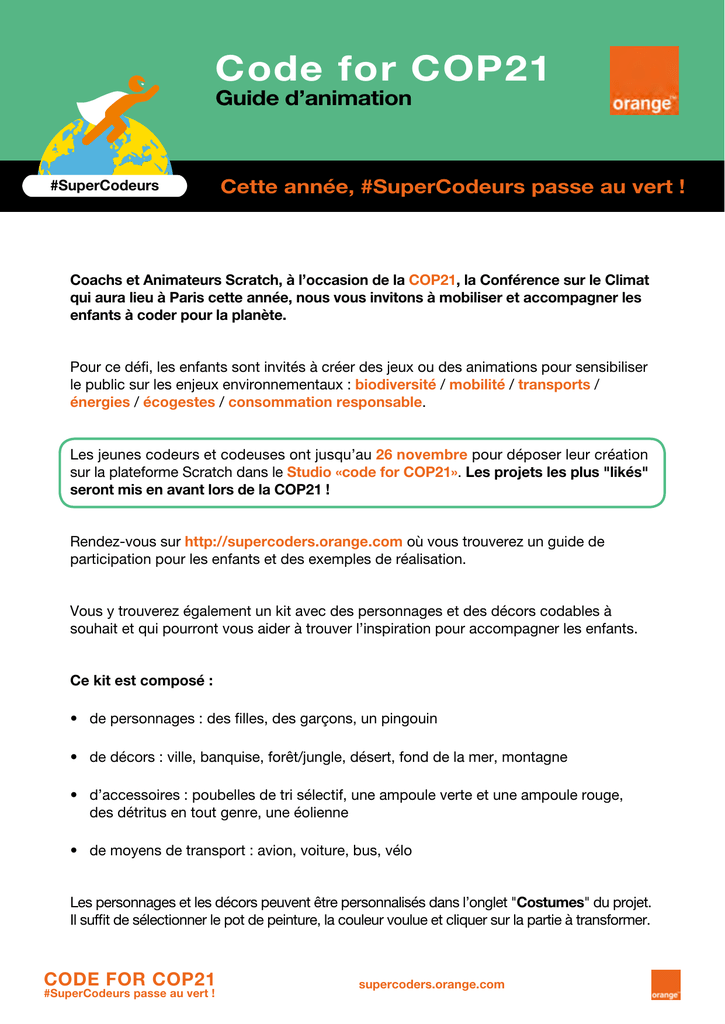 Code for COP21
Guide d'animation

orange

#SuperCodeurs

Cette année, #SuperCodeurs passe au vert !

Coachs et Animateurs Scratch, à l'occasion de la COP21, la Conférence sur le Climat qui aura lieu à Paris cette année, nous vous invitons à mobiliser et accompagner les enfants à coder pour la planète.

Pour ce défi, les enfants sont invités à créer des jeux ou des animations pour sensibiliser le public sur les enjeux environnementaux : biodiversité / mobilité / transports / énergies / écogestes / consommation responsable.

Les jeunes codeurs et codeuses ont jusqu'au 26 novembre pour déposer leur création sur la plateforme Scratch dans le Studio «code for COP21». Les projets les plus "likés" seront mis en avant lors de la COP21 !

Rendez-vous sur http://supercoders.orange.com où vous trouverez un guide de participation pour les enfants et des exemples de réalisation.

Vous y trouverez également un kit avec des personnages et des décors codables à souhait et qui pourront vous aider à trouver l'inspiration pour accompagner les enfants.

Ce kit est composé :

• de personnages : des filles, des garçons, un pingouin

• de décors : ville, banquise, forêt/jungle, désert, fond de la mer, montagne

• d'accessoires : poubelles de tri sélectif, une ampoule verte et une ampoule rouge, des détritus en tout genre, une éolienne

• de moyens de transport : avion, voiture, bus, vélo

Les personnages et les décors peuvent être personnalisés dans l'onglet "Costumes" du projet. Il suffit de sélectionner le pot de peinture, la couleur voulue et cliquer sur la partie à transformer.

CODE FOR COP21
#SuperCodeurs passe au vert !

supercoders.orange.com

orange